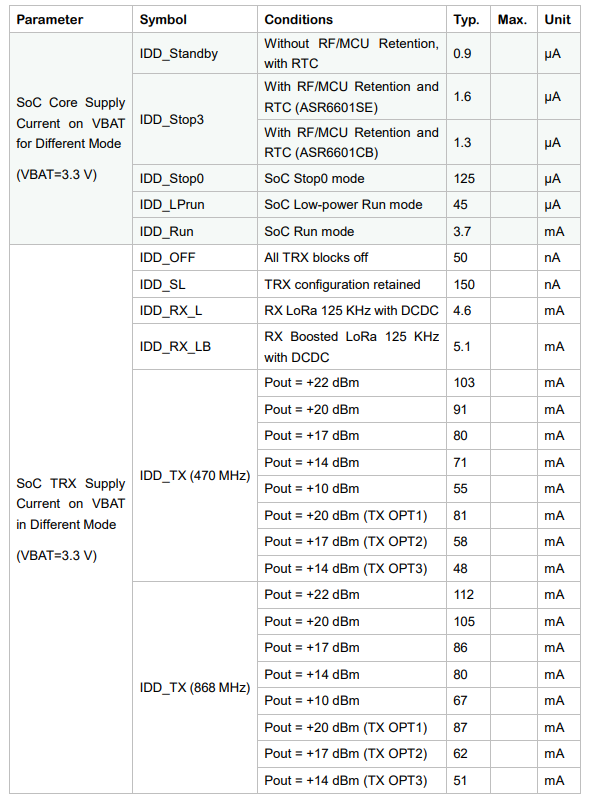 | Parameter | Symbol | Conditions | Typ. | Max. | Unit |
|---|---|---|---|---|---|
| SoC Core Supply Current on VBAT for Different Mode (VBAT=3.3 V) | IDD_Standby | Without RF/MCU Retention, with RTC | 0.9 |  | μA |
|  | IDD_Stop3 | With RF/MCU Retention and RTC (ASR6601SE) | 1.6 |  | μA |
|  |  | With RF/MCU Retention and RTC (ASR6601CB) | 1.3 |  | μA |
|  | IDD_Stop0 | SoC Stop0 mode | 125 |  | μA |
|  | IDD_LPrun | SoC Low-power Run mode | 45 |  | μA |
|  | IDD_Run | SoC Run mode | 3.7 |  | mA |
| SoC TRX Supply Current on VBAT in Different Mode (VBAT=3.3 V) | IDD_OFF | All TRX blocks off | 50 |  | nA |
|  | IDD_SL | TRX configuration retained | 150 |  | nA |
|  | IDD_RX_L | RX LoRa 125 KHz with DCDC | 4.6 |  | mA |
|  | IDD_RX_LB | RX Boosted LoRa 125 KHz with DCDC | 5.1 |  | mA |
|  | IDD_TX (470 MHz) | Pout = +22 dBm | 103 |  | mA |
|  |  | Pout = +20 dBm | 91 |  | mA |
|  |  | Pout = +17 dBm | 80 |  | mA |
|  |  | Pout = +14 dBm | 71 |  | mA |
|  |  | Pout = +10 dBm | 55 |  | mA |
|  |  | Pout = +20 dBm (TX OPT1) | 81 |  | mA |
|  |  | Pout = +17 dBm (TX OPT2) | 58 |  | mA |
|  |  | Pout = +14 dBm (TX OPT3) | 48 |  | mA |
|  | IDD_TX (868 MHz) | Pout = +22 dBm | 112 |  | mA |
|  |  | Pout = +20 dBm | 105 |  | mA |
|  |  | Pout = +17 dBm | 86 |  | mA |
|  |  | Pout = +14 dBm | 80 |  | mA |
|  |  | Pout = +10 dBm | 67 |  | mA |
|  |  | Pout = +20 dBm (TX OPT1) | 87 |  | mA |
|  |  | Pout = +17 dBm (TX OPT2) | 62 |  | mA |
|  |  | Pout = +14 dBm (TX OPT3) | 51 |  | mA |